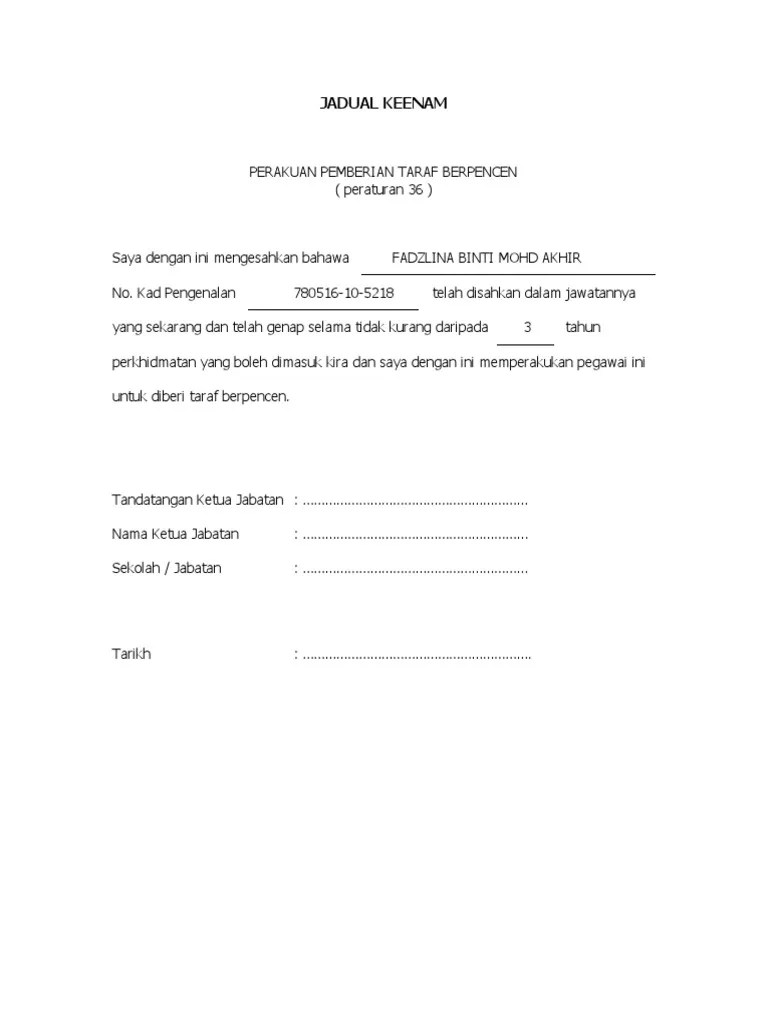 JADUAL KEENAM

PERAKUAN PEMBERIAN TARAF BERPENCEN
( peraturan 36 )

Saya dengan ini mengesahkan bahawa FADZLINA BINTI MOHD AKHIR No. Kad Pengenalan 780516-10-5218 telah disahkan dalam jawatannya yang sekarang dan telah genap selama tidak kurang daripada 3 tahun perkhidmatan yang boleh dimasuk kira dan saya dengan ini memperakukan pegawai ini untuk diberi taraf berpencen.

Tandatangan Ketua Jabatan : ____

Nama Ketua Jabatan : ____

Sekolah / Jabatan : ____

Tarikh : ____